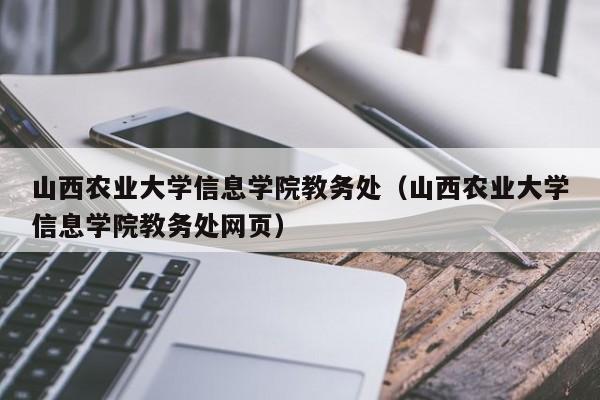 山西农业大学信息学院教务处（山西农业大学信息学院教务处网页）